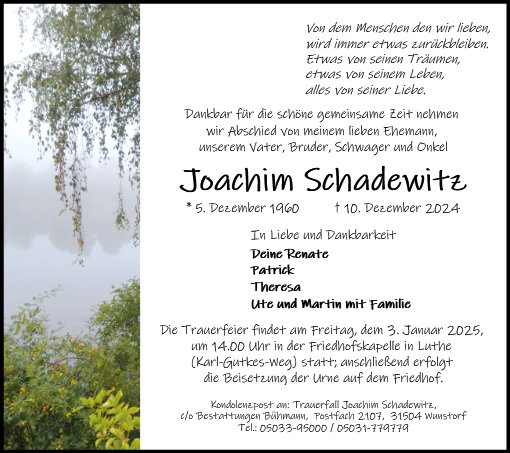 Von dem Menschen den wir lieben,
wird immer etwas zurückbleiben.
Etwas von seinen Träumen,
etwas von seinem Leben,
alles von seiner Liebe.

Dankbar für die schöne gemeinsame Zeit nehmen wir Abschied von meinem lieben Ehemann, unserem Vater, Bruder, Schwager und Onkel

Joachim Schadewitz

* 5. Dezember 1960 † 10. Dezember 2024

In Liebe und Dankbarkeit

Deine Renate
Patrick
Theresa
Ute und Martin mit Familie

Die Trauerfeier findet am Freitag, dem 3. Januar 2025, um 14.00 Uhr in der Friedhofskapelle in Luthe (Karl-Gutkes-Weg) statt; anschließend erfolgt die Beisetzung der Urne auf dem Friedhof.

Kondolenzpost an: Trauerfall Joachim Schadewitz, c/o Bestattungen Bühmann, Postfach 2107, 31504 Wunstorf
Tel.: 05033-95000 / 05031-779779